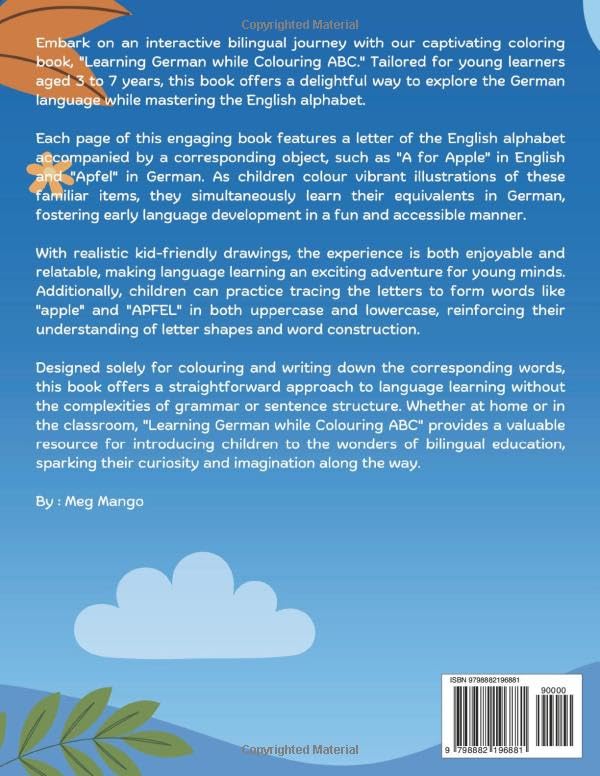 Copyrighted Material

Embark on an interactive bilingual journey with our captivating coloring book, "Learning German while Colouring ABC." Tailored for young learners aged 3 to 7 years, this book offers a delightful way to explore the German language while mastering the English alphabet.

Each page of this engaging book features a letter of the English alphabet accompanied by a corresponding object, such as "A for Apple" in English and "Apfel" in German. As children colour vibrant illustrations of these familiar items, they simultaneously learn their equivalents in German, fostering early language development in a fun and accessible manner.

With realistic kid-friendly drawings, the experience is both enjoyable and relatable, making language learning an exciting adventure for young minds. Additionally, children can practice tracing the letters to form words like "apple" and "APFEL" in both uppercase and lowercase, reinforcing their understanding of letter shapes and word construction.

Designed solely for colouring and writing down the corresponding words, this book offers a straightforward approach to language learning without the complexities of grammar or sentence structure. Whether at home or in the classroom, "Learning German while Colouring ABC" provides a valuable resource for introducing children to the wonders of bilingual education, sparking their curiosity and imagination along the way.

By : Meg Mango

ISBN 9798882196881

90000

9 798882 196881

Copyrighted Material